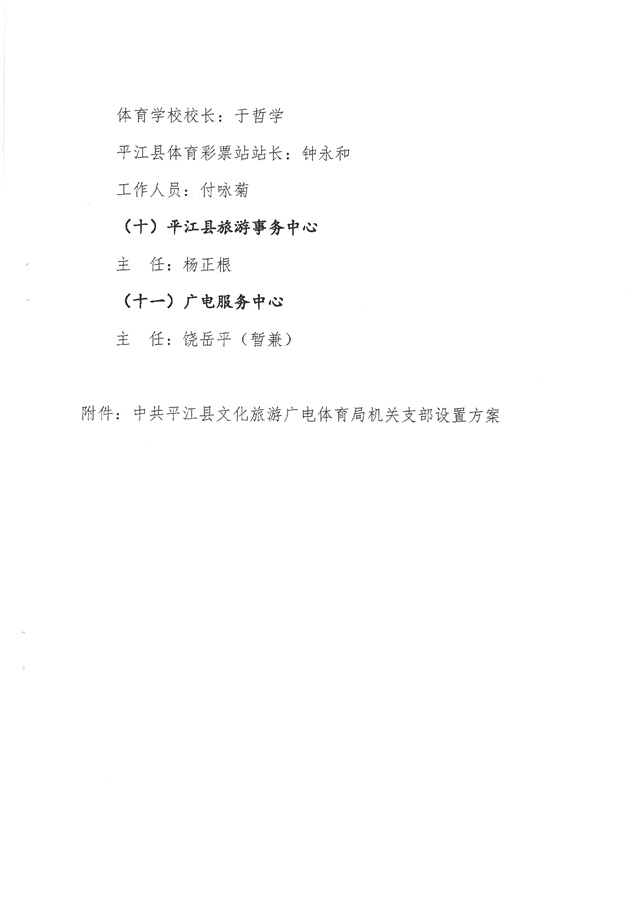 体育学校校长：于哲学

平江县体育彩票站站长：钟永和

工作人员：付咏菊

（十）平江县旅游事务中心

主　任：杨正根

（十一）广电服务中心

主　任：饶岳平（暂兼）

附件：中共平江县文化旅游广电体育局机关支部设置方案